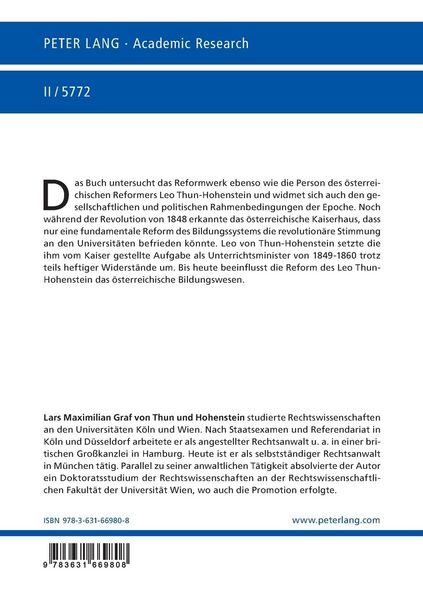 PETER LANG · Academic Research

II / 5772

Das Buch untersucht das Reformwerk ebenso wie die Person des österreichischen Reformers Leo Thun-Hohenstein und widmet sich auch den gesellschaftlichen und politischen Rahmenbedingungen der Epoche. Noch während der Revolution von 1848 erkannte das österreichische Kaiserhaus, dass nur eine fundamentale Reform des Bildungssystems die revolutionäre Stimmung an den Universitäten befrieden könnte. Leo von Thun-Hohenstein setzte die ihm vom Kaiser gestellte Aufgabe als Unterrichtsminister von 1849-1860 trotz teils heftiger Widerstände um. Bis heute beeinflusst die Reform des Leo Thun-Hohenstein das österreichische Bildungswesen.

Lars Maximilian Graf von Thun und Hohenstein studierte Rechtswissenschaften an den Universitäten Köln und Wien. Nach Staatsexamen und Referendariat in Köln und Düsseldorf arbeitete er als angestellter Rechtsanwalt u. a. in einer britischen Großkanzlei in Hamburg. Heute ist er als selbstständiger Rechtsanwalt in München tätig. Parallel zu seiner anwaltlichen Tätigkeit absolvierte der Autor ein Doktoratsstudium der Rechtswissenschaften an der Rechtswissenschaftlichen Fakultät der Universität Wien, wo auch die Promotion erfolgte.

ISBN 978-3-631-66980-8

www.peterlang.com

9 783631 669808